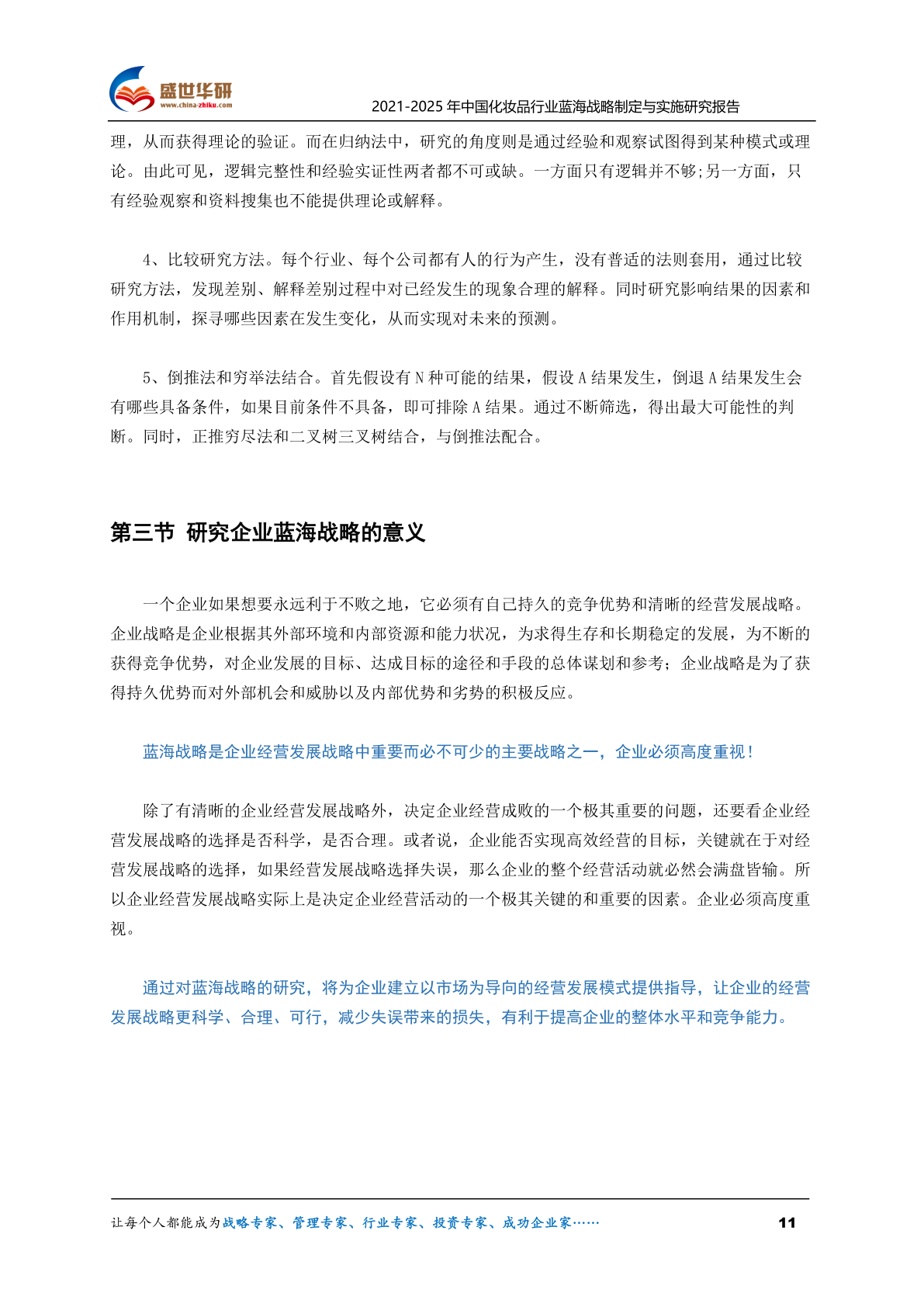 盛世华研
www.china-zhiku.com

2021-2025年中国化妆品行业蓝海战略制定与实施研究报告

理，从而获得理论的验证。而在归纳法中，研究的角度则是通过经验和观察试图得到某种模式或理论。由此可见，逻辑完整性和经验实证性两者都不可或缺。一方面只有逻辑并不够;另一方面，只有经验观察和资料搜集也不能提供理论或解释。

4、比较研究方法。每个行业、每个公司都有人的行为产生，没有普适的法则套用，通过比较研究方法，发现差别、解释差别过程中对已经发生的现象合理的解释。同时研究影响结果的因素和作用机制，探寻哪些因素在发生变化，从而实现对未来的预测。

5、倒推法和穷举法结合。首先假设有N种可能的结果，假设A结果发生，倒退A结果发生会有哪些具备条件，如果目前条件不具备，即可排除A结果。通过不断筛选，得出最大可能性的判断。同时，正推穷尽法和二叉树三叉树结合，与倒推法配合。

第三节 研究企业蓝海战略的意义

一个企业如果想要永远利于不败之地，它必须有自己持久的竞争优势和清晰的经营发展战略。企业战略是企业根据其外部环境和内部资源和能力状况，为求得生存和长期稳定的发展，为不断的获得竞争优势，对企业发展的目标、达成目标的途径和手段的总体谋划和参考；企业战略是为了获得持久优势而对外部机会和威胁以及内部优势和劣势的积极反应。

蓝海战略是企业经营发展战略中重要而必不可少的主要战略之一，企业必须高度重视！

除了有清晰的企业经营发展战略外，决定企业经营成败的一个极其重要的问题，还要看企业经营发展战略的选择是否科学，是否合理。或者说，企业能否实现高效经营的目标，关键就在于对经营发展战略的选择，如果经营发展战略选择失误，那么企业的整个经营活动就必然会满盘皆输。所以企业经营发展战略实际上是决定企业经营活动的一个极其关键的和重要的因素。企业必须高度重视。

通过对蓝海战略的研究，将为企业建立以市场为导向的经营发展模式提供指导，让企业的经营发展战略更科学、合理、可行，减少失误带来的损失，有利于提高企业的整体水平和竞争能力。

让每个人都能成为战略专家、管理专家、行业专家、投资专家、成功企业家……

11